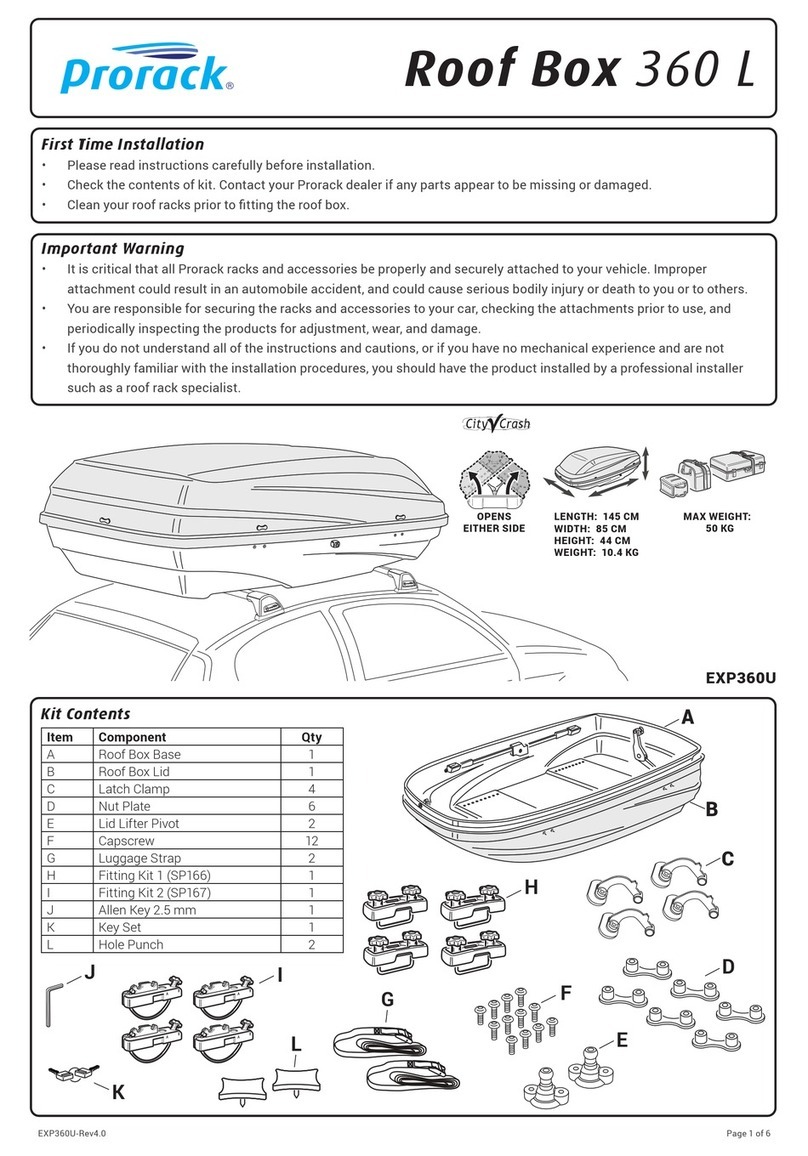 Prorack®

Roof Box 360 L

First Time Installation
• Please read instructions carefully before installation.
• Check the contents of kit. Contact your Prorack dealer if any parts appear to be missing or damaged.
• Clean your roof racks prior to fitting the roof box.

Important Warning
• It is critical that all Prorack racks and accessories be properly and securely attached to your vehicle. Improper attachment could result in an automobile accident, and could cause serious bodily injury or death to you or to others.
• You are responsible for securing the racks and accessories to your car, checking the attachments prior to use, and periodically inspecting the products for adjustment, wear, and damage.
• If you do not understand all of the instructions and cautions, or if you have no mechanical experience and are not thoroughly familiar with the installation procedures, you should have the product installed by a professional installer such as a roof rack specialist.

City Crash

OPENS EITHER SIDE

LENGTH: 145 CM
WIDTH: 85 CM
HEIGHT: 44 CM
WEIGHT: 10.4 KG

MAX WEIGHT: 50 KG

EXP360U

Kit Contents

| Item | Component | Qty |
|---|---|---|
| A | Roof Box Base | 1 |
| B | Roof Box Lid | 1 |
| C | Latch Clamp | 4 |
| D | Nut Plate | 6 |
| E | Lid Lifter Pivot | 2 |
| F | Capscrew | 12 |
| G | Luggage Strap | 2 |
| H | Fitting Kit 1 (SP166) | 1 |
| I | Fitting Kit 2 (SP167) | 1 |
| J | Allen Key 2.5 mm | 1 |
| K | Key Set | 1 |
| L | Hole Punch | 2 |

A
B
C
H
D
J
I
G
F
L
E
K

EXP360U-Rev4.0

Page 1 of 6